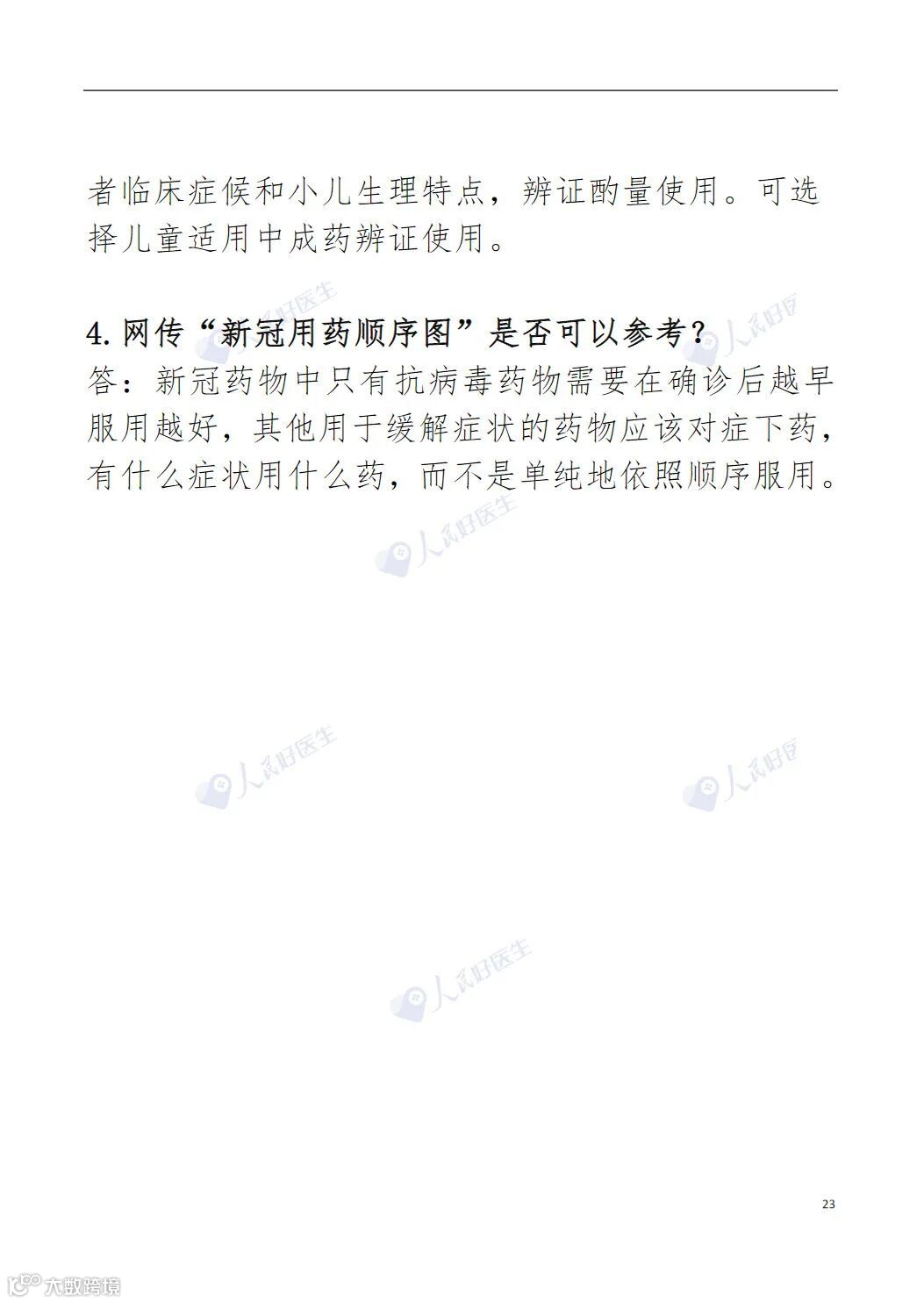 者临床症候和小儿生理特点，辨证酌量使用。可选择儿童适用中成药辨证使用。

4. 网传“新冠用药顺序图”是否可以参考？
答：新冠药物中只有抗病毒药物需要在确诊后越早服用越好，其他用于缓解症状的药物应该对症下药，有什么症状用什么药，而不是单纯地依照顺序服用。

人民好医生
人民好医生
人民好医生
人民好医生
人民好医生
人民好医生

23

大数跨境